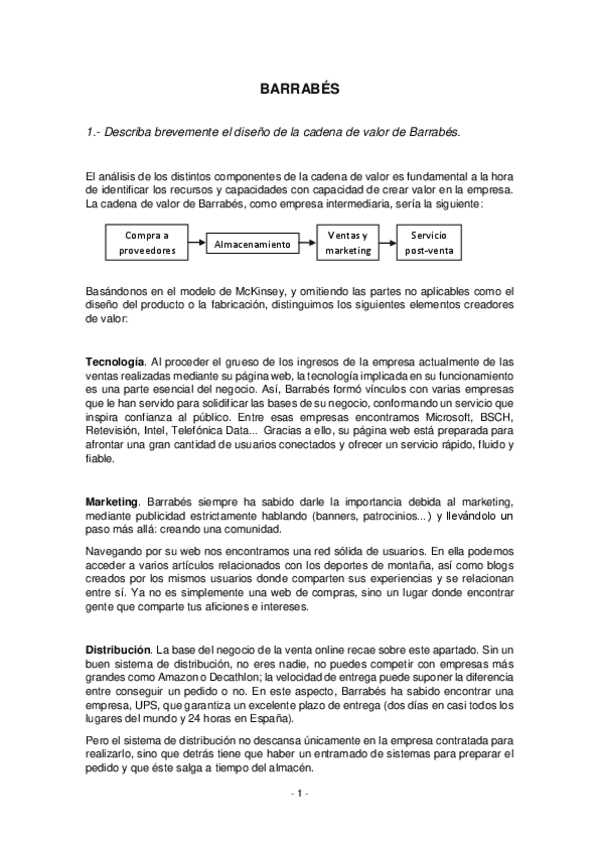 BARRABÉS

1.- Describa brevemente el diseño de la cadena de valor de Barrabés.

El análisis de los distintos componentes de la cadena de valor es fundamental a la hora de identificar los recursos y capacidades con capacidad de crear valor en la empresa. La cadena de valor de Barrabés, como empresa intermediaria, sería la siguiente:

Compra a proveedores

Almacenamiento

Ventas y marketing

Servicio post-venta

Basándonos en el modelo de McKinsey, y omitiendo las partes no aplicables como el diseño del producto o la fabricación, distinguimos los siguientes elementos creadores de valor:

Tecnología. Al proceder el grueso de los ingresos de la empresa actualmente de las ventas realizadas mediante su página web, la tecnología implicada en su funcionamiento es una parte esencial del negocio. Así, Barrabés formó vínculos con varias empresas que le han servido para solidificar las bases de su negocio, conformando un servicio que inspira confianza al público. Entre esas empresas encontramos Microsoft, BSCH, Retevisión, Intel, Telefónica Data... Gracias a ello, su página web está preparada para afrontar una gran cantidad de usuarios conectados y ofrecer un servicio rápido, fluido y fiable.

Marketing. Barrabés siempre ha sabido darle la importancia debida al marketing, mediante publicidad estrictamente hablando (banners, patrocinios...) y llevándolo un paso más allá: creando una comunidad.

Navegando por su web nos encontramos una red sólida de usuarios. En ella podemos acceder a varios artículos relacionados con los deportes de montaña, así como blogs creados por los mismos usuarios donde comparten sus experiencias y se relacionan entre sí. Ya no es simplemente una web de compras, sino un lugar donde encontrar gente que comparte tus aficiones e intereses.

Distribución. La base del negocio de la venta online recae sobre este apartado. Sin un buen sistema de distribución, no eres nadie, no puedes competir con empresas más grandes como Amazon o Decathlon; la velocidad de entrega puede suponer la diferencia entre conseguir un pedido o no. En este aspecto, Barrabés ha sabido encontrar una empresa, UPS, que garantiza un excelente plazo de entrega (dos días en casi todos los lugares del mundo y 24 horas en España).

Pero el sistema de distribución no descansa únicamente en la empresa contratada para realizarlo, sino que detrás tiene que haber un entramado de sistemas para preparar el pedido y que éste salga a tiempo del almacén.

- 1 -